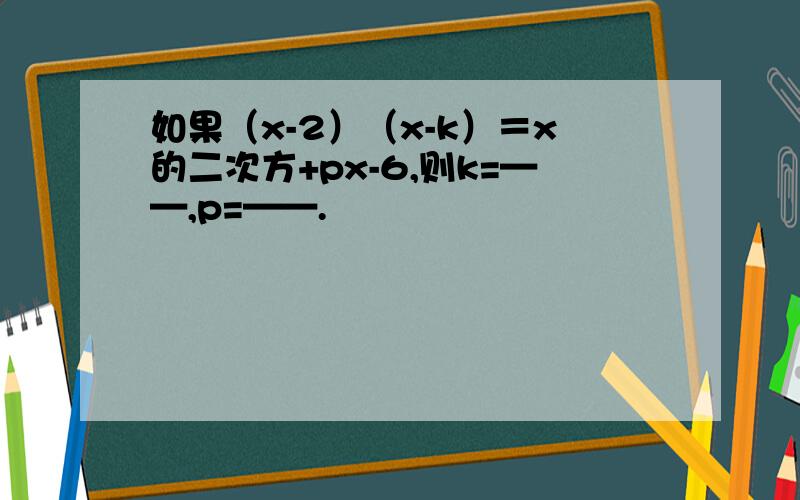 如果（x-2）（x-k）＝x的二次方+px-6,则k=——,p=——.